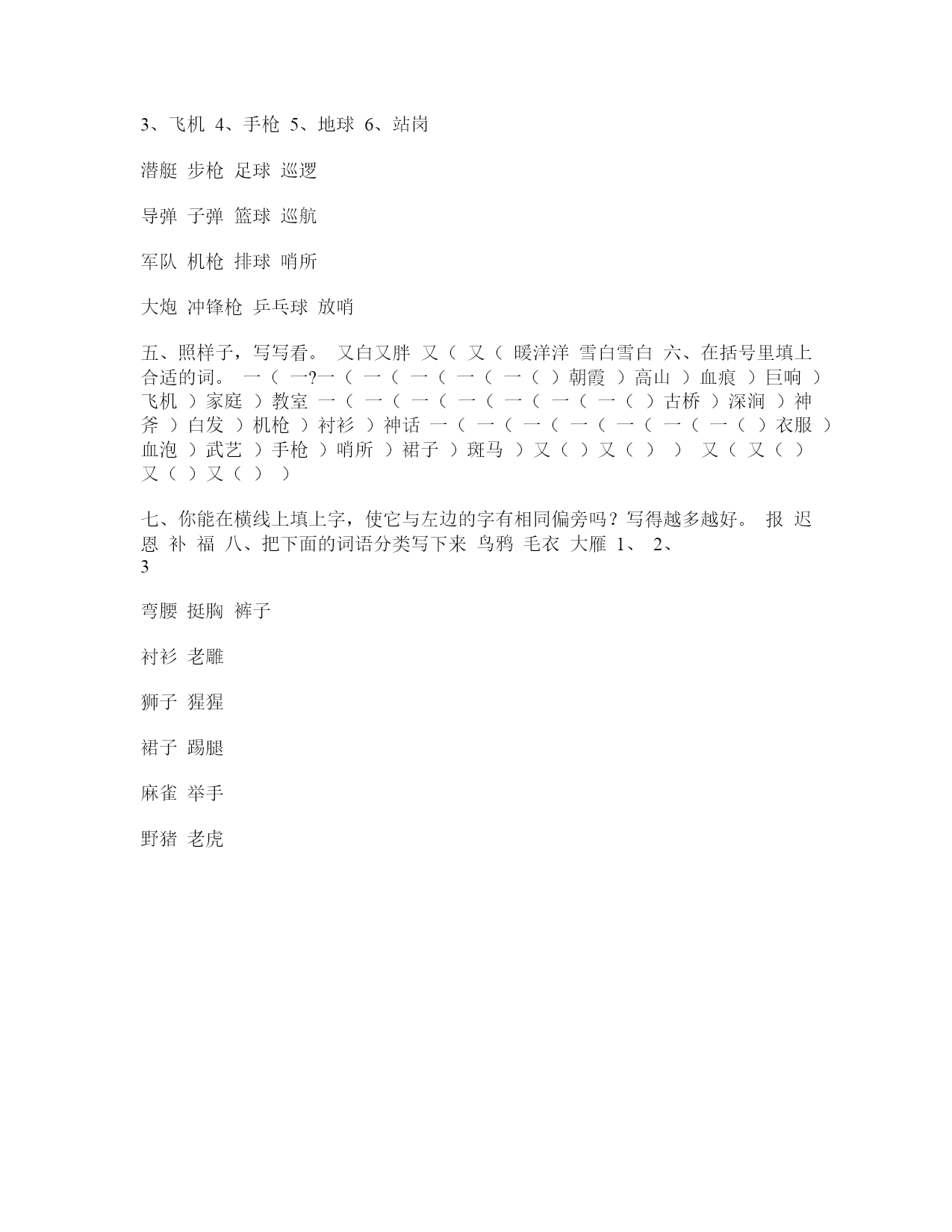 3、飞机 4、手枪 5、地球 6、站岗

潜艇 步枪 足球 巡逻

导弹 子弹 篮球 巡航

军队 机枪 排球 哨所

大炮 冲锋枪 乒乓球 放哨

五、照样子，写写看。 又白又胖 又（ 又（ 暖洋洋 雪白雪白 六、在括号里填上合适的词。 一（ 一?一（ 一（ 一（ 一（ 一（ ）朝霞 ）高山 ）血痕 ）巨响 ）飞机 ）家庭 ）教室 一（ 一（ 一（ 一（ 一（ 一（ 一（ ）古桥 ）深涧 ）神斧 ）白发 ）机枪 ）衬衫 ）神话 一（ 一（ 一（ 一（ 一（ 一（ 一（ ）衣服 ）血泡 ）武艺 ）手枪 ）哨所 ）裙子 ）斑马 ）又（ ）又（ ） ） 又（ 又（ ） 又（ ）又（ ） ）

七、你能在横线上填上字，使它与左边的字有相同偏旁吗？写得越多越好。 报 迟 恩 补 福 八、把下面的词语分类写下来 乌鸦 毛衣 大雁 1、 2、 3

弯腰 挺胸 裤子

衬衫 老雕

狮子 猩猩

裙子 踢腿

麻雀 举手

野猪 老虎